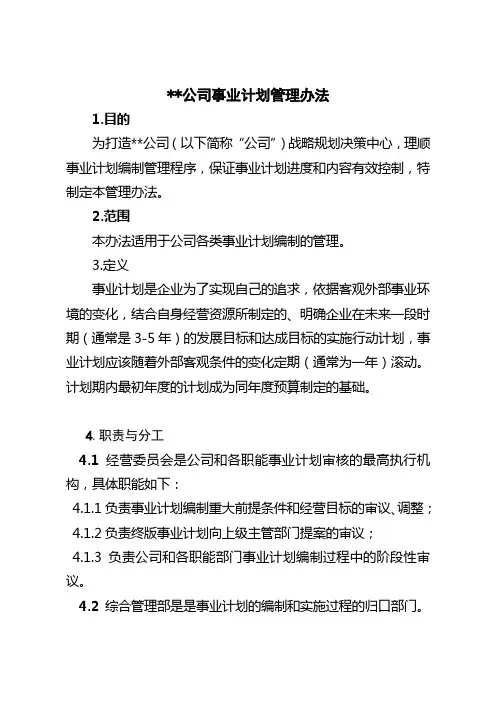 **公司事业计划管理办法

1.目的

为打造**公司（以下简称“公司”）战略规划决策中心，理顺事业计划编制管理程序，保证事业计划进度和内容有效控制，特制定本管理办法。

2.范围

本办法适用于公司各类事业计划编制的管理。

3.定义

事业计划是企业为了实现自己的追求，依据客观外部事业环境的变化，结合自身经营资源所制定的、明确企业在未来一段时期（通常是 3-5 年）的发展目标和达成目标的实施行动计划，事业计划应该随着外部客观条件的变化定期（通常为一年）滚动。计划期内最初年度的计划成为同年度预算制定的基础。

4. 职责与分工

4.1 经营委员会是公司和各职能事业计划审核的最高执行机构，具体职能如下：

4.1.1 负责事业计划编制重大前提条件和经营目标的审议、调整；

4.1.2 负责终版事业计划向上级主管部门提案的审议；

4.1.3 负责公司和各职能部门事业计划编制过程中的阶段性审议。

4.2 综合管理部是是事业计划的编制和实施过程的归口部门。